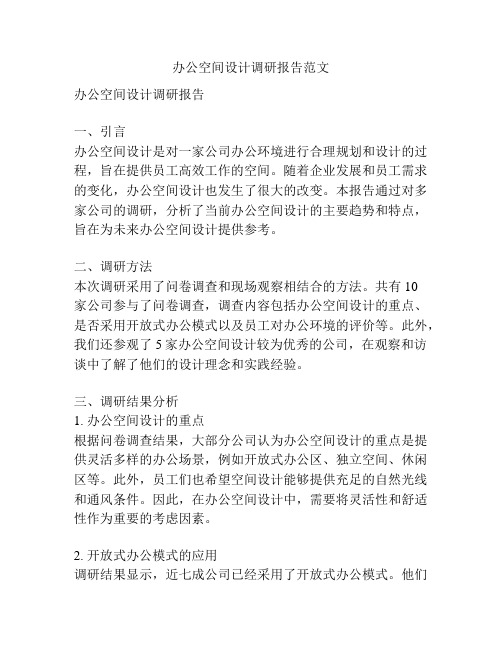 办公空间设计调研报告范文

办公空间设计调研报告

一、引言
办公空间设计是对一家公司办公环境进行合理规划和设计的过程，旨在提供员工高效工作的空间。随着企业发展和员工需求的变化，办公空间设计也发生了很大的改变。本报告通过对多家公司的调研，分析了当前办公空间设计的主要趋势和特点，旨在为未来办公空间设计提供参考。

二、调研方法
本次调研采用了问卷调查和现场观察相结合的方法。共有 10 家公司参与了问卷调查，调查内容包括办公空间设计的重点、是否采用开放式办公模式以及员工对办公环境的评价等。此外，我们还参观了 5 家办公空间设计较为优秀的公司，在观察和访谈中了解了他们的设计理念和实践经验。

三、调研结果分析
1. 办公空间设计的重点
根据问卷调查结果，大部分公司认为办公空间设计的重点是提供灵活多样的办公场景，例如开放式办公区、独立空间、休闲区等。此外，员工们也希望空间设计能够提供充足的自然光线和通风条件。因此，在办公空间设计中，需要将灵活性和舒适性作为重要的考虑因素。

2. 开放式办公模式的应用
调研结果显示，近七成公司已经采用了开放式办公模式。他们